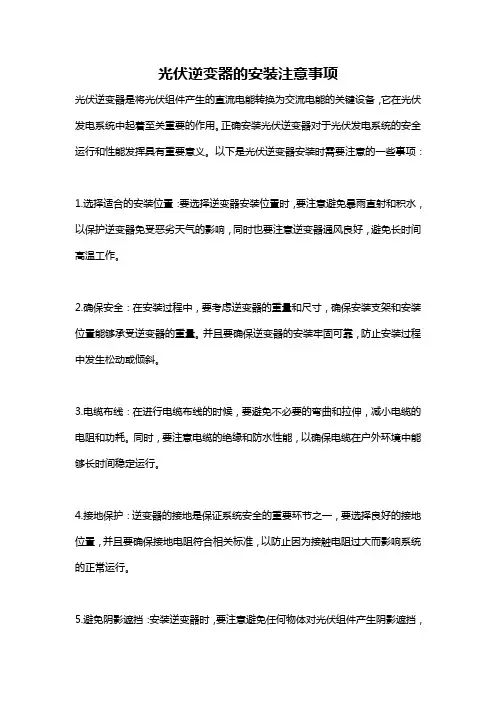 光伏逆变器的安装注意事项

光伏逆变器是将光伏组件产生的直流电能转换为交流电能的关键设备，它在光伏发电系统中起着至关重要的作用。正确安装光伏逆变器对于光伏发电系统的安全运行和性能发挥具有重要意义。以下是光伏逆变器安装时需要注意的一些事项：

1.选择适合的安装位置：要选择逆变器安装位置时，要注意避免暴雨直射和积水，以保护逆变器免受恶劣天气的影响，同时也要注意逆变器通风良好，避免长时间高温工作。

2.确保安全：在安装过程中，要考虑逆变器的重量和尺寸，确保安装支架和安装位置能够承受逆变器的重量。并且要确保逆变器的安装牢固可靠，防止安装过程中发生松动或倾斜。

3.电缆布线：在进行电缆布线的时候，要避免不必要的弯曲和拉伸，减小电缆的电阻和功耗。同时，要注意电缆的绝缘和防水性能，以确保电缆在户外环境中能够长时间稳定运行。

4.接地保护：逆变器的接地是保证系统安全的重要环节之一，要选择良好的接地位置，并且要确保接地电阻符合相关标准，以防止因为接触电阻过大而影响系统的正常运行。

5.避免阴影遮挡：安装逆变器时，要注意避免任何物体对光伏组件产生阴影遮挡，